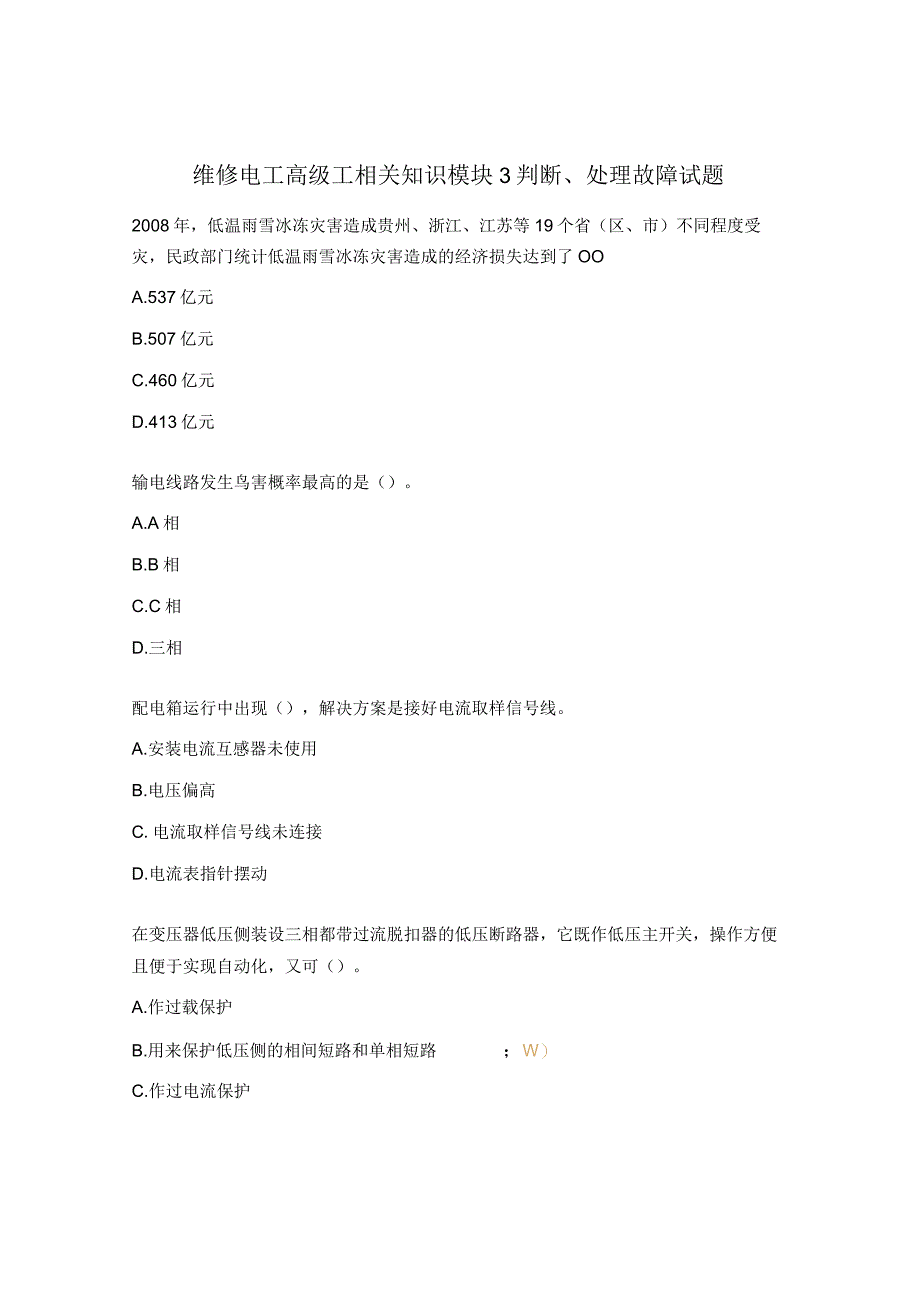 维修电工高级工相关知识模块3判断、处理故障试题

2008年，低温雨雪冰冻灾害造成贵州、浙江、江苏等19个省（区、市）不同程度受灾，民政部门统计低温雨雪冰冻灾害造成的经济损失达到了OO

A.537亿元

B.507亿元

C.460亿元

D.413亿元

输电线路发生鸟害概率最高的是（）。

A.A相

B.B相

C.C相

D.三相

配电箱运行中出现（），解决方案是接好电流取样信号线。

A.安装电流互感器未使用

B.电压偏高

C. 电流取样信号线未连接

D.电流表指针摆动

在变压器低压侧装设三相都带过流脱扣器的低压断路器，它既作低压主开关，操作方便且便于实现自动化，又可（）。

A.作过载保护

B.用来保护低压侧的相间短路和单相短路 ；W）

C.作过电流保护